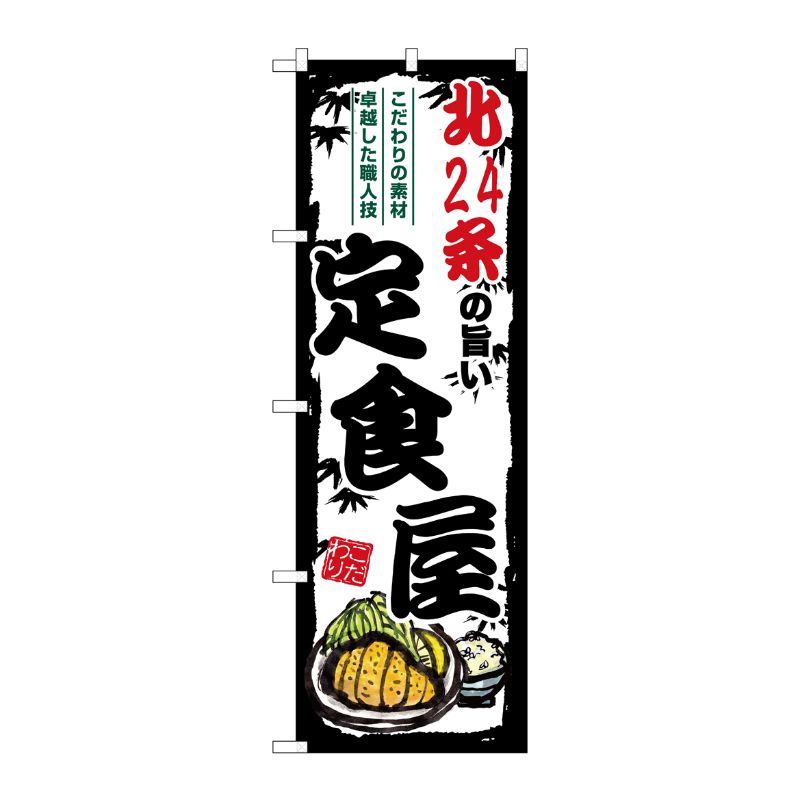 北24条の旨い
定食屋

こだわりの素材
卓越した職人技

こだわり